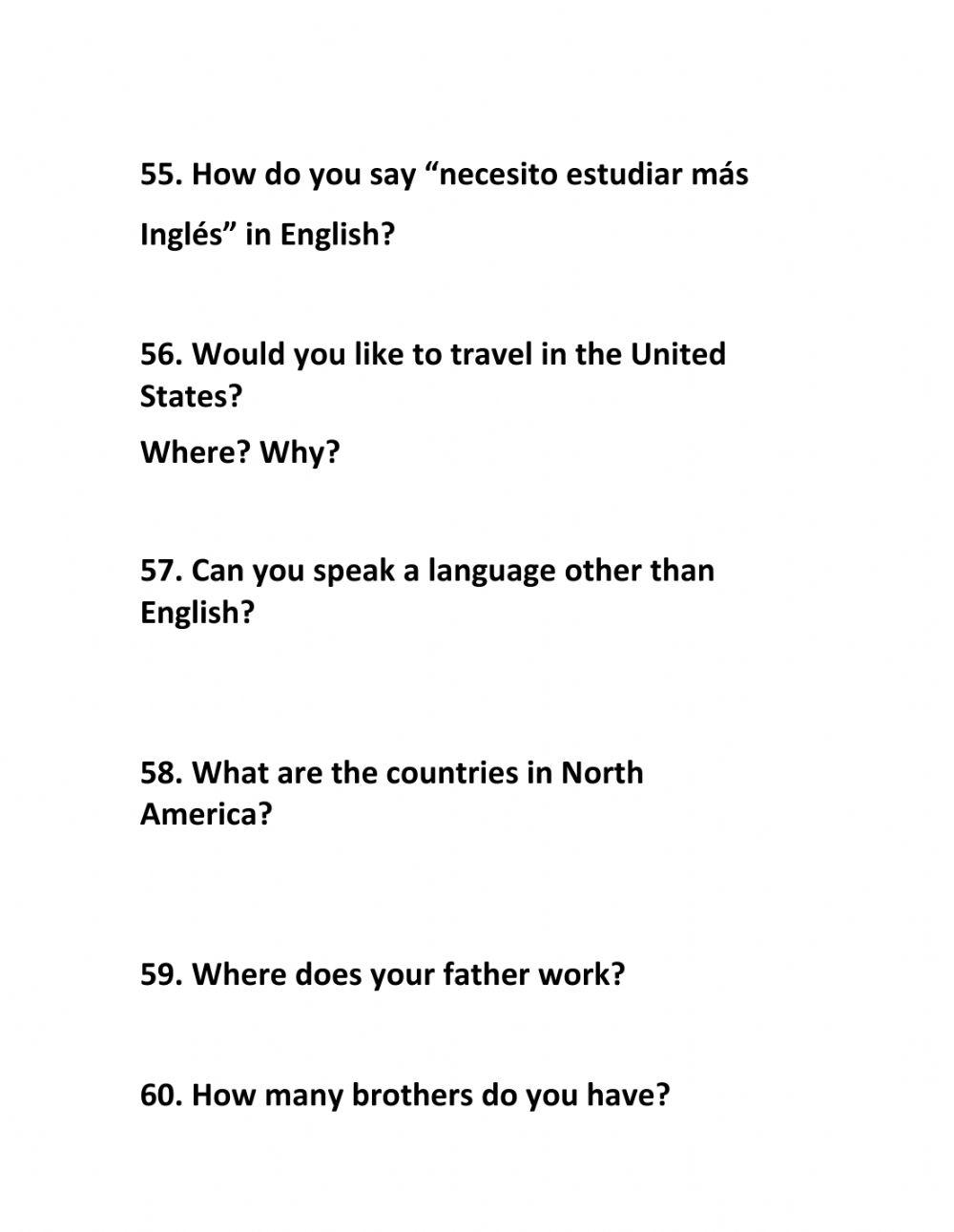 55. How do you say “necesito estudiar más Inglés” in English?

56. Would you like to travel in the United States?
Where? Why?

57. Can you speak a language other than English?

58. What are the countries in North America?

59. Where does your father work?

60. How many brothers do you have?